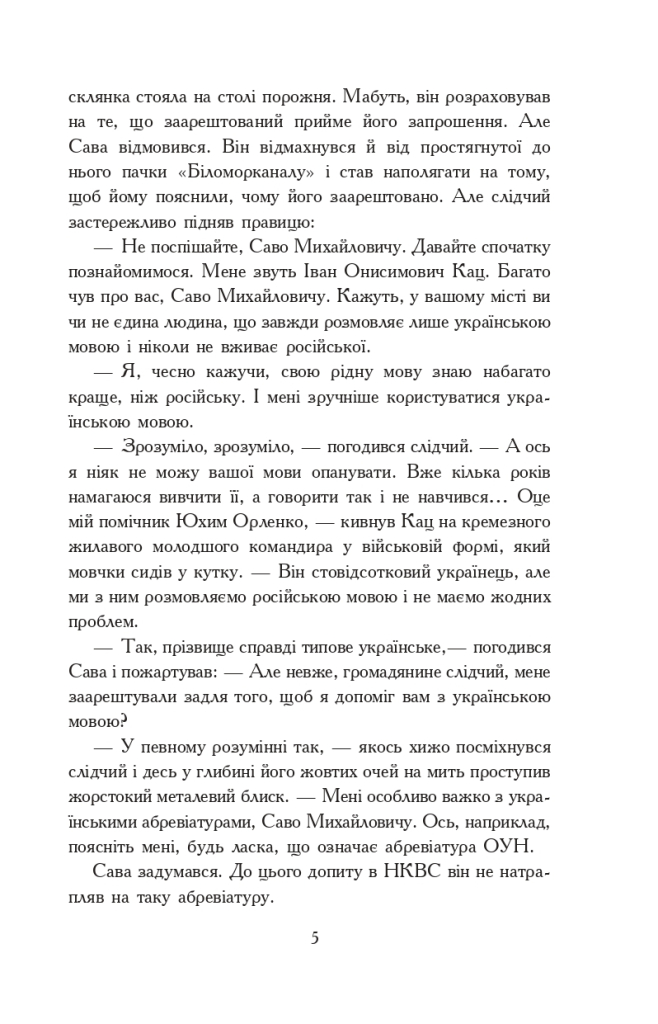 склянка стояла на столі порожня. Мабуть, він розраховував на те, що заарештований прийме його запрошення. Але Сава відмовився. Він відмахнувся й від простягнутої до нього пачки «Біломорканалу» і став наполягати на тому, щоб йому пояснили, чому його заарештовано. Але слідчий застережливо підняв правицю:

— Не поспішайте, Саво Михайловичу. Давайте спочатку познайомимося. Мене звуть Іван Онисимович Кац. Багато чув про вас, Саво Михайловичу. Кажуть, у вашому місті ви чи не єдина людина, що завжди розмовляє лише українською мовою і ніколи не вживає російської.

— Я, чесно кажучи, свою рідну мову знаю набагато краще, ніж російську. І мені зручніше користуватися українською мовою.

— Зрозуміло, зрозуміло, — погодився слідчий. — А ось я ніяк не можу вашої мови опанувати. Вже кілька років намагаюся вивчити її, а говорити так і не навчився… Оце мій помічник Юхим Орленко, — кивнув Кац на кремезного жилавого молодшого командира у військовій формі, який мовчки сидів у кутку. — Він стовідсотковий українець, але ми з ним розмовляємо російською мовою і не маємо жодних проблем.

— Так, прізвище справді типове українське,— погодився Сава і пожартував: — Але невже, громадянине слідчий, мене заарештували задля того, щоб я допоміг вам з українською мовою?

— У певному розумінні так, — якось хижо посміхнувся слідчий і десь у глибині його жовтих очей на мить проступив жорстокий металевий блиск. — Мені особливо важко з українськими абревіатурами, Саво Михайловичу. Ось, наприклад, поясніть мені, будь ласка, що означає абревіатура ОУН.

Сава задумався. До цього допиту в НКВС він не натрапляв на таку абревіатуру.

5